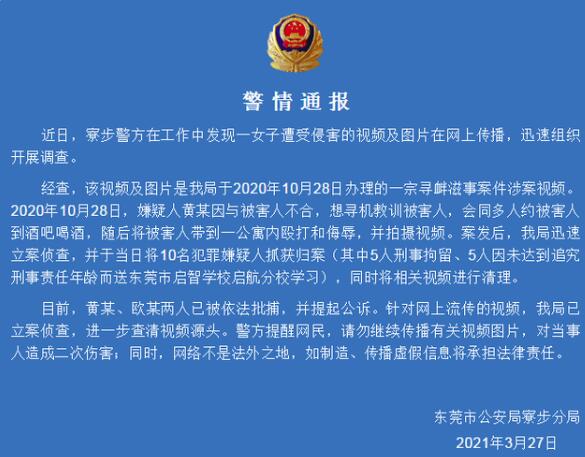 警情通报

近日，寮步警方在工作中发现一女子遭受侵害的视频及图片在网上传播，迅速组织开展调查。

经查，该视频及图片是我局于2020年10月28日办理的一宗寻衅滋事案件涉案视频。2020年10月28日，嫌疑人黄某因与被害人不合，想寻机教训被害人，会同多人约被害人到酒吧喝酒，随后将被害人带到一公寓内殴打和侮辱，并拍摄视频。案发后，我局迅速立案侦查，并于当日将10名犯罪嫌疑人抓获归案（其中5人刑事拘留、5人因未达到追究刑事责任年龄而送东莞市启智学校启航分校学习），同时将相关视频进行清理。

目前，黄某、欧某两人已被依法批捕，并提起公诉。针对网上流传的视频，我局已立案侦查，进一步查清视频源头。警方提醒网民，请勿继续传播有关视频图片，对当事人造成二次伤害；同时，网络不是法外之地，如制造、传播虚假信息将承担法律责任。

东莞市公安局寮步分局
2021年3月27日